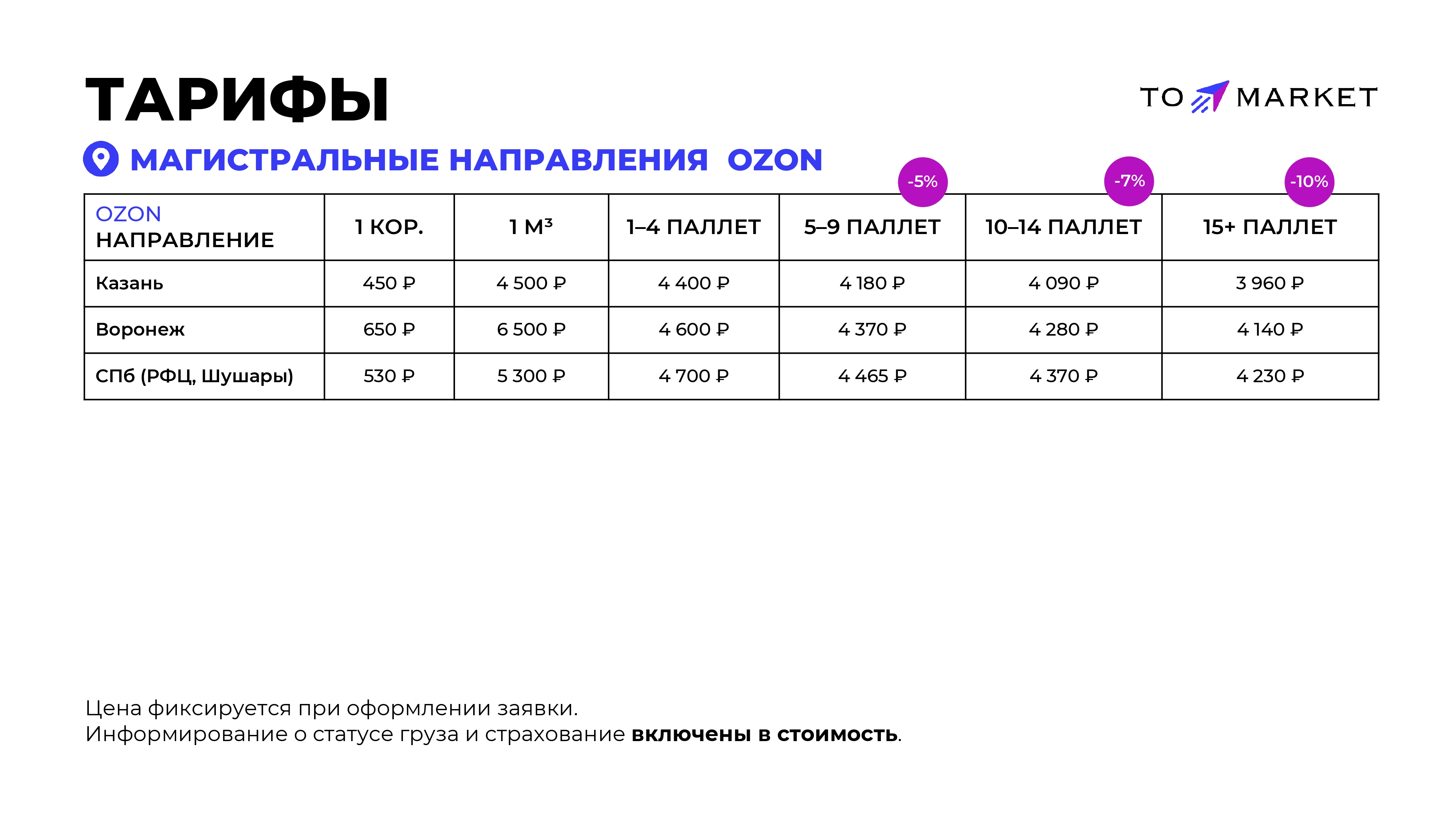 ТАРИФЫ

TO MARKET

МАГИСТРАЛЬНЫЕ НАПРАВЛЕНИЯ OZON

-5% -7% -10%

| OZON НАПРАВЛЕНИЕ | 1 КОР. | 1 М³ | 1–4 ПАЛЛЕТ | 5–9 ПАЛЛЕТ | 10–14 ПАЛЛЕТ | 15+ ПАЛЛЕТ |
|---|---|---|---|---|---|---|
| Казань | 450 ₽ | 4 500 ₽ | 4 400 ₽ | 4 180 ₽ | 4 090 ₽ | 3 960 ₽ |
| Воронеж | 650 ₽ | 6 500 ₽ | 4 600 ₽ | 4 370 ₽ | 4 280 ₽ | 4 140 ₽ |
| СПб (РФЦ, Шушары) | 530 ₽ | 5 300 ₽ | 4 700 ₽ | 4 465 ₽ | 4 370 ₽ | 4 230 ₽ |

Цена фиксируется при оформлении заявки.
Информирование о статусе груза и страхование включены в стоимость.